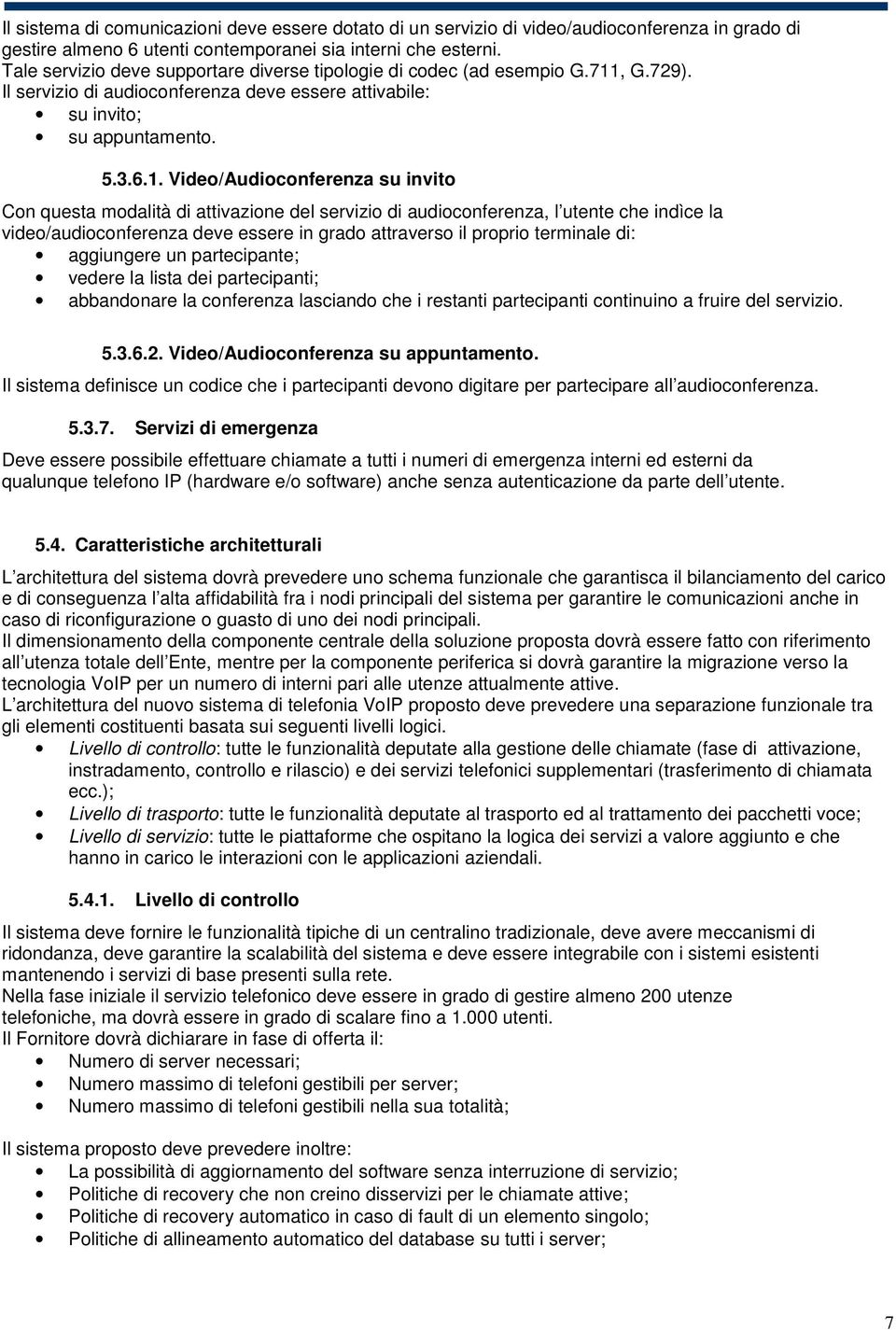 Il sistema di comunicazioni deve essere dotato di un servizio di video/audioconferenza in grado di gestire almeno 6 utenti contemporanei sia interni che esterni.
Tale servizio deve supportare diverse tipologie di codec (ad esempio G.711, G.729).
Il servizio di audioconferenza deve essere attivabile:
• su invito;
• su appuntamento.

5.3.6.1. Video/Audioconferenza su invito

Con questa modalità di attivazione del servizio di audioconferenza, l'utente che indìce la video/audioconferenza deve essere in grado attraverso il proprio terminale di:
• aggiungere un partecipante;
• vedere la lista dei partecipanti;
• abbandonare la conferenza lasciando che i restanti partecipanti continuino a fruire del servizio.

5.3.6.2. Video/Audioconferenza su appuntamento.

Il sistema definisce un codice che i partecipanti devono digitare per partecipare all'audioconferenza.

5.3.7. Servizi di emergenza

Deve essere possibile effettuare chiamate a tutti i numeri di emergenza interni ed esterni da qualunque telefono IP (hardware e/o software) anche senza autenticazione da parte dell'utente.

5.4. Caratteristiche architetturali

L'architettura del sistema dovrà prevedere uno schema funzionale che garantisca il bilanciamento del carico e di conseguenza l'alta affidabilità fra i nodi principali del sistema per garantire le comunicazioni anche in caso di riconfigurazione o guasto di uno dei nodi principali.
Il dimensionamento della componente centrale della soluzione proposta dovrà essere fatto con riferimento all'utenza totale dell'Ente, mentre per la componente periferica si dovrà garantire la migrazione verso la tecnologia VoIP per un numero di interni pari alle utenze attualmente attive.
L'architettura del nuovo sistema di telefonia VoIP proposto deve prevedere una separazione funzionale tra gli elementi costituenti basata sui seguenti livelli logici.
• Livello di controllo: tutte le funzionalità deputate alla gestione delle chiamate (fase di attivazione, instradamento, controllo e rilascio) e dei servizi telefonici supplementari (trasferimento di chiamata ecc.);
• Livello di trasporto: tutte le funzionalità deputate al trasporto ed al trattamento dei pacchetti voce;
• Livello di servizio: tutte le piattaforme che ospitano la logica dei servizi a valore aggiunto e che hanno in carico le interazioni con le applicazioni aziendali.

5.4.1. Livello di controllo

Il sistema deve fornire le funzionalità tipiche di un centralino tradizionale, deve avere meccanismi di ridondanza, deve garantire la scalabilità del sistema e deve essere integrabile con i sistemi esistenti mantenendo i servizi di base presenti sulla rete.
Nella fase iniziale il servizio telefonico deve essere in grado di gestire almeno 200 utenze telefoniche, ma dovrà essere in grado di scalare fino a 1.000 utenti.
Il Fornitore dovrà dichiarare in fase di offerta il:
• Numero di server necessari;
• Numero massimo di telefoni gestibili per server;
• Numero massimo di telefoni gestibili nella sua totalità;

Il sistema proposto deve prevedere inoltre:
• La possibilità di aggiornamento del software senza interruzione di servizio;
• Politiche di recovery che non creino disservizi per le chiamate attive;
• Politiche di recovery automatico in caso di fault di un elemento singolo;
• Politiche di allineamento automatico del database su tutti i server;

7